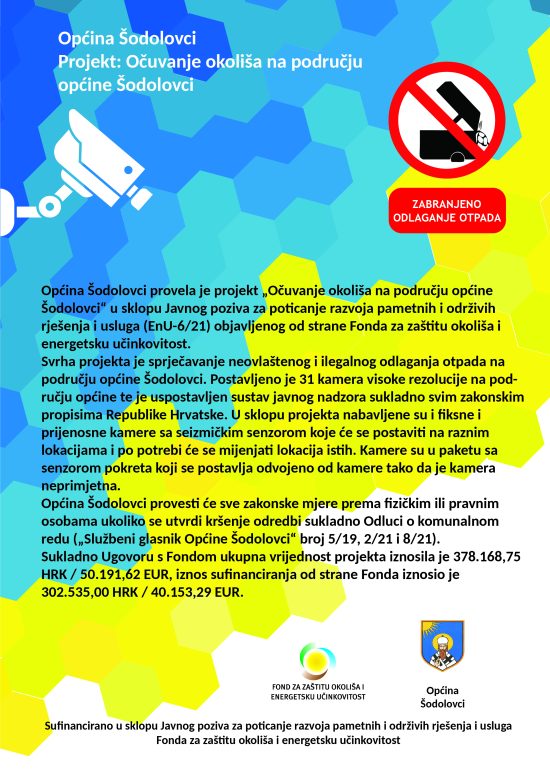 Općina Šodolovci
Projekt: Očuvanje okoliša na području općine Šodolovci

ZABRANJENO ODLAGANJE OTPADA

Općina Šodolovci provela je projekt „Očuvanje okoliša na području općine Šodolovci“ u sklopu Javnog poziva za poticanje razvoja pametnih i održivih rješenja i usluga (EnU-6/21) objavljenog od strane Fonda za zaštitu okoliša i energetsku učinkovitost.
Svrha projekta je sprječavanje neovlaštenog i ilegalnog odlaganja otpada na području općine Šodolovci. Postavljeno je 31 kamera visoke rezolucije na području općine te je uspostavljen sustav javnog nadzora sukladno svim zakonskim propisima Republike Hrvatske. U sklopu projekta nabavljene su i fiksne i prijenosne kamere sa seizmičkim senzorom koje će se postaviti na raznim lokacijama i po potrebi će se mijenjati lokacija istih. Kamere su u paketu sa senzorom pokreta koji se postavlja odvojeno od kamere tako da je kamera neprimjetna.
Općina Šodolovci provesti će sve zakonske mjere prema fizičkim ili pravnim osobama ukoliko se utvrdi kršenje odredbi sukladno Odluci o komunalnom redu („Službeni glasnik Općine Šodolovci“ broj 5/19, 2/21 i 8/21).
Sukladno Ugovoru s Fondom ukupna vrijednost projekta iznosila je 378.168,75 HRK / 50.191,62 EUR, iznos sufinanciranja od strane Fonda iznosio je 302.535,00 HRK / 40.153,29 EUR.

FOND ZA ZAŠTITU OKOLIŠA I ENERGETSKU UČINKOVITOST

Općina Šodolovci

Sufinancirano u sklopu Javnog poziva za poticanje razvoja pametnih i održivih rješenja i usluga Fonda za zaštitu okoliša i energetsku učinkovitost